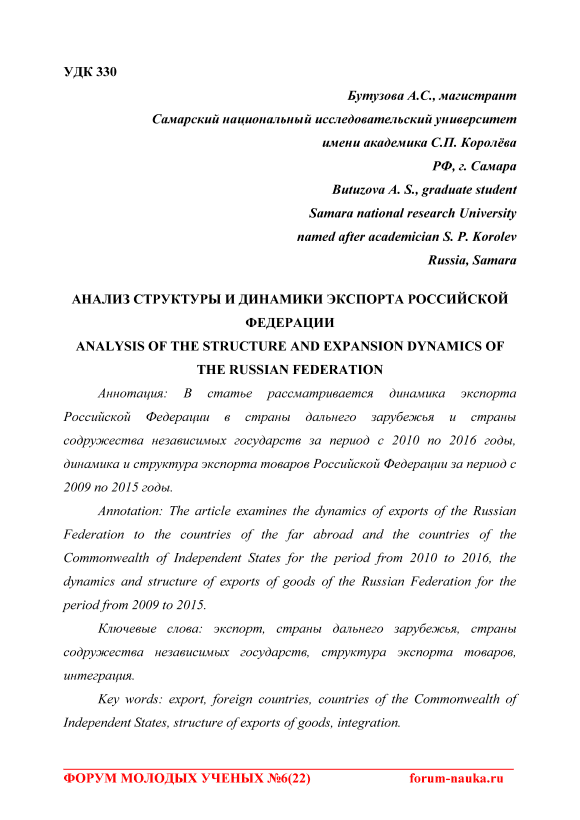 УДК 330

Бутузова А.С., магистрант
Самарский национальный исследовательский университет
имени академика С.П. Королёва
РФ, г. Самара
Butuzova A. S., graduate student
Samara national research University
named after academician S. P. Korolev
Russia, Samara

АНАЛИЗ СТРУКТУРЫ И ДИНАМИКИ ЭКСПОРТА РОССИЙСКОЙ ФЕДЕРАЦИИ
ANALYSIS OF THE STRUCTURE AND EXPANSION DYNAMICS OF THE RUSSIAN FEDERATION

Аннотация: В статье рассматривается динамика экспорта Российской Федерации в страны дальнего зарубежья и страны содружества независимых государств за период с 2010 по 2016 годы, динамика и структура экспорта товаров Российской Федерации за период с 2009 по 2015 годы.

Annotation: The article examines the dynamics of exports of the Russian Federation to the countries of the far abroad and the countries of the Commonwealth of Independent States for the period from 2010 to 2016, the dynamics and structure of exports of goods of the Russian Federation for the period from 2009 to 2015.

Ключевые слова: экспорт, страны дальнего зарубежья, страны содружества независимых государств, структура экспорта товаров, интеграция.

Key words: export, foreign countries, countries of the Commonwealth of Independent States, structure of exports of goods, integration.

ФОРУМ МОЛОДЫХ УЧЕНЫХ №6(22) forum-nauka.ru